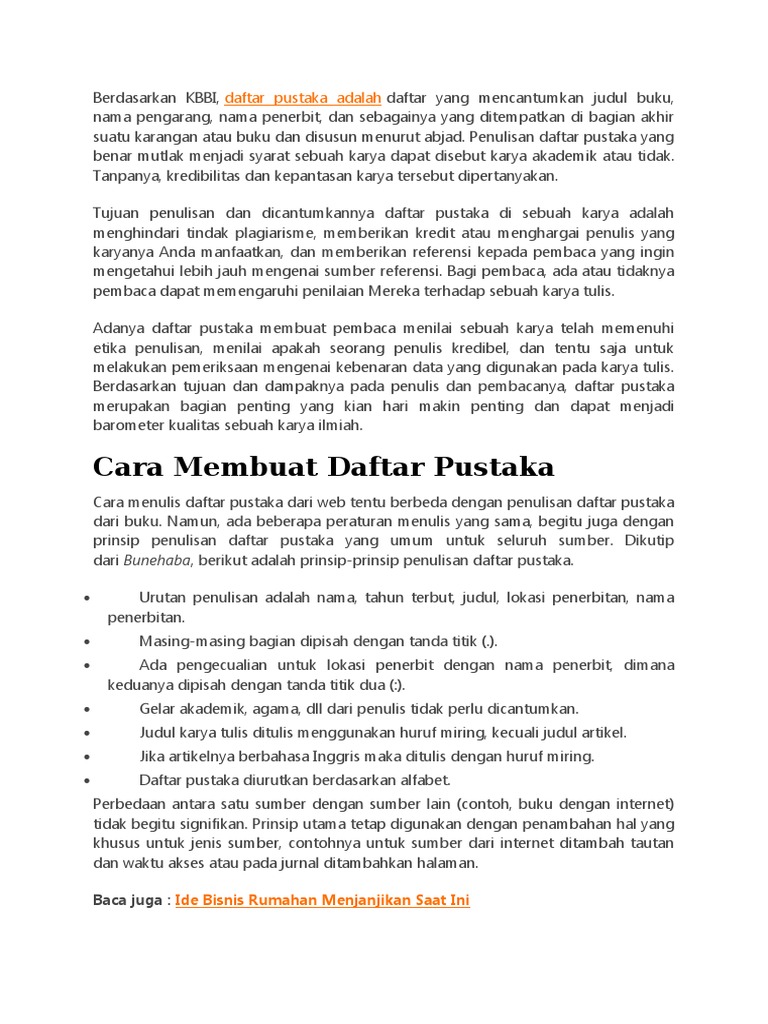 Berdasarkan KBBI, daftar pustaka adalah daftar yang mencantumkan judul buku, nama pengarang, nama penerbit, dan sebagainya yang ditempatkan di bagian akhir suatu karangan atau buku dan disusun menurut abjad. Penulisan daftar pustaka yang benar mutlak menjadi syarat sebuah karya dapat disebut karya akademik atau tidak. Tanpanya, kredibilitas dan kepantasan karya tersebut dipertanyakan.

Tujuan penulisan dan dicantumkannya daftar pustaka di sebuah karya adalah menghindari tindak plagiarisme, memberikan kredit atau menghargai penulis yang karyanya Anda manfaatkan, dan memberikan referensi kepada pembaca yang ingin mengetahui lebih jauh mengenai sumber referensi. Bagi pembaca, ada atau tidaknya pembaca dapat memengaruhi penilaian Mereka terhadap sebuah karya tulis.

Adanya daftar pustaka membuat pembaca menilai sebuah karya telah memenuhi etika penulisan, menilai apakah seorang penulis kredibel, dan tentu saja untuk melakukan pemeriksaan mengenai kebenaran data yang digunakan pada karya tulis. Berdasarkan tujuan dan dampaknya pada penulis dan pembacanya, daftar pustaka merupakan bagian penting yang kian hari makin penting dan dapat menjadi barometer kualitas sebuah karya ilmiah.

Cara Membuat Daftar Pustaka

Cara menulis daftar pustaka dari web tentu berbeda dengan penulisan daftar pustaka dari buku. Namun, ada beberapa peraturan menulis yang sama, begitu juga dengan prinsip penulisan daftar pustaka yang umum untuk seluruh sumber. Dikutip dari Bunehaba, berikut adalah prinsip-prinsip penulisan daftar pustaka.

• Urutan penulisan adalah nama, tahun terbut, judul, lokasi penerbitan, nama penerbitan.
• Masing-masing bagian dipisah dengan tanda titik (.).
• Ada pengecualian untuk lokasi penerbit dengan nama penerbit, dimana keduanya dipisah dengan tanda titik dua (:).
• Gelar akademik, agama, dll dari penulis tidak perlu dicantumkan.
• Judul karya tulis ditulis menggunakan huruf miring, kecuali judul artikel.
• Jika artikelnya berbahasa Inggris maka ditulis dengan huruf miring.
• Daftar pustaka diurutkan berdasarkan alfabet.

Perbedaan antara satu sumber dengan sumber lain (contoh, buku dengan internet) tidak begitu signifikan. Prinsip utama tetap digunakan dengan penambahan hal yang khusus untuk jenis sumber, contohnya untuk sumber dari internet ditambah tautan dan waktu akses atau pada jurnal ditambahkan halaman.

Baca juga : Ide Bisnis Rumahan Menjanjikan Saat Ini